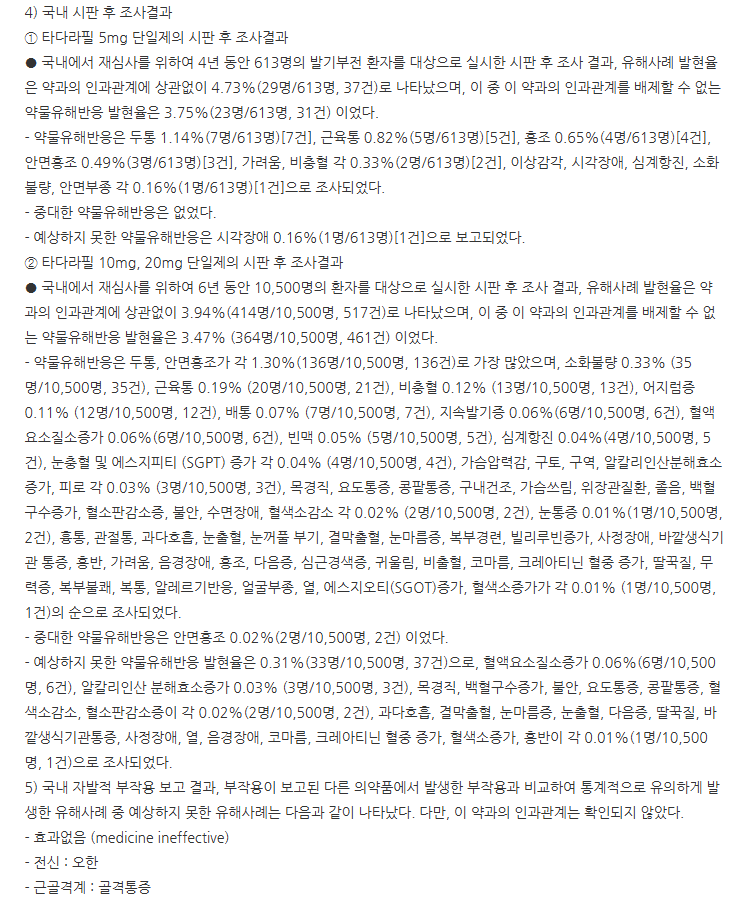 4) 국내 시판 후 조사결과
① 타다라필 5mg 단일제의 시판 후 조사결과
● 국내에서 재심사를 위하여 4년 동안 613명의 발기부전 환자를 대상으로 실시한 시판 후 조사 결과, 유해사례 발현율은 약과의 인과관계에 상관없이 4.73%(29명/613명, 37건)로 나타났으며, 이 중 이 약과의 인과관계를 배제할 수 없는 약물유해반응 발현율은 3.75%(23명/613명, 31건) 이었다.
- 약물유해반응은 두통 1.14%(7명/613명)[7건], 근육통 0.82%(5명/613명)[5건], 홍조 0.65%(4명/613명)[4건], 안면홍조 0.49%(3명/613명)[3건], 가려움, 비충혈 각 0.33%(2명/613명)[2건], 이상감각, 시각장애, 심계항진, 소화불량, 안면부종 각 0.16%(1명/613명)[1건]으로 조사되었다.
- 중대한 약물유해반응은 없었다.
- 예상하지 못한 약물유해반응은 시각장애 0.16%(1명/613명)[1건]으로 보고되었다.
② 타다라필 10mg, 20mg 단일제의 시판 후 조사결과
● 국내에서 재심사를 위하여 6년 동안 10,500명의 환자를 대상으로 실시한 시판 후 조사 결과, 유해사례 발현율은 약과의 인과관계에 상관없이 3.94%(414명/10,500명, 517건)로 나타났으며, 이 중 이 약과의 인과관계를 배제할 수 없는 약물유해반응 발현율은 3.47% (364명/10,500명, 461건) 이었다.
- 약물유해반응은 두통, 안면홍조가 각 1.30%(136명/10,500명, 136건)로 가장 많았으며, 소화불량 0.33% (35명/10,500명, 35건), 근육통 0.19% (20명/10,500명, 21건), 비충혈 0.12% (13명/10,500명, 13건), 어지럼증 0.11% (12명/10,500명, 12건), 배통 0.07% (7명/10,500명, 7건), 지속발기증 0.06%(6명/10,500명, 6건), 혈액요소질소증가 0.06%(6명/10,500명, 6건), 빈맥 0.05% (5명/10,500명, 5건), 심계항진 0.04%(4명/10,500명, 5건), 눈충혈 및 에스지피티 (SGPT) 증가 각 0.04% (4명/10,500명, 4건), 가슴압력감, 구토, 구역, 알칼리인산분해효소증가, 피로 각 0.03% (3명/10,500명, 3건), 목경직, 요도통증, 콩팥통증, 구내건조, 가슴쓰림, 위장관질환, 졸음, 백혈구수증가, 혈소판감소증, 불안, 수면장애, 혈색소감소 각 0.02% (2명/10,500명, 2건), 눈통증 0.01%(1명/10,500명, 2건), 흉통, 관절통, 과다호흡, 눈출혈, 눈꺼풀 부기, 결막출혈, 눈마름증, 복부경련, 빌리루빈증가, 사정장애, 바깥생식기관 통증, 홍반, 가려움, 음경장애, 홍조, 다음증, 심근경색증, 귀울림, 비출혈, 코마름, 크레아티닌 혈중 증가, 딸꾹질, 무력증, 복부불쾌, 복통, 알레르기반응, 얼굴부종, 열, 에스지오티(SGOT)증가, 혈색소증가가 각 0.01% (1명/10,500명, 1건)의 순으로 조사되었다.
- 중대한 약물유해반응은 안면홍조 0.02%(2명/10,500명, 2건) 이었다.
- 예상하지 못한 약물유해반응 발현율은 0.31%(33명/10,500명, 37건)으로, 혈액요소질소증가 0.06%(6명/10,500명, 6건), 알칼리인산 분해효소증가 0.03% (3명/10,500명, 3건), 목경직, 백혈구수증가, 불안, 요도통증, 콩팥통증, 혈색소감소, 혈소판감소증이 각 0.02%(2명/10,500명, 2건), 과다호흡, 결막출혈, 눈마름증, 눈출혈, 다음증, 딸꾹질, 바깥생식기관통증, 사정장애, 열, 음경장애, 코마름, 크레아티닌 혈중 증가, 혈색소증가, 홍반이 각 0.01%(1명/10,500명, 1건)으로 조사되었다.
5) 국내 자발적 부작용 보고 결과, 부작용이 보고된 다른 의약품에서 발생한 부작용과 비교하여 통계적으로 유의하게 발생한 유해사례 중 예상하지 못한 유해사례는 다음과 같이 나타났다. 다만, 이 약과의 인과관계는 확인되지 않았다.
- 효과없음 (medicine ineffective)
- 전신 : 오한
- 근골격계 : 골격통증